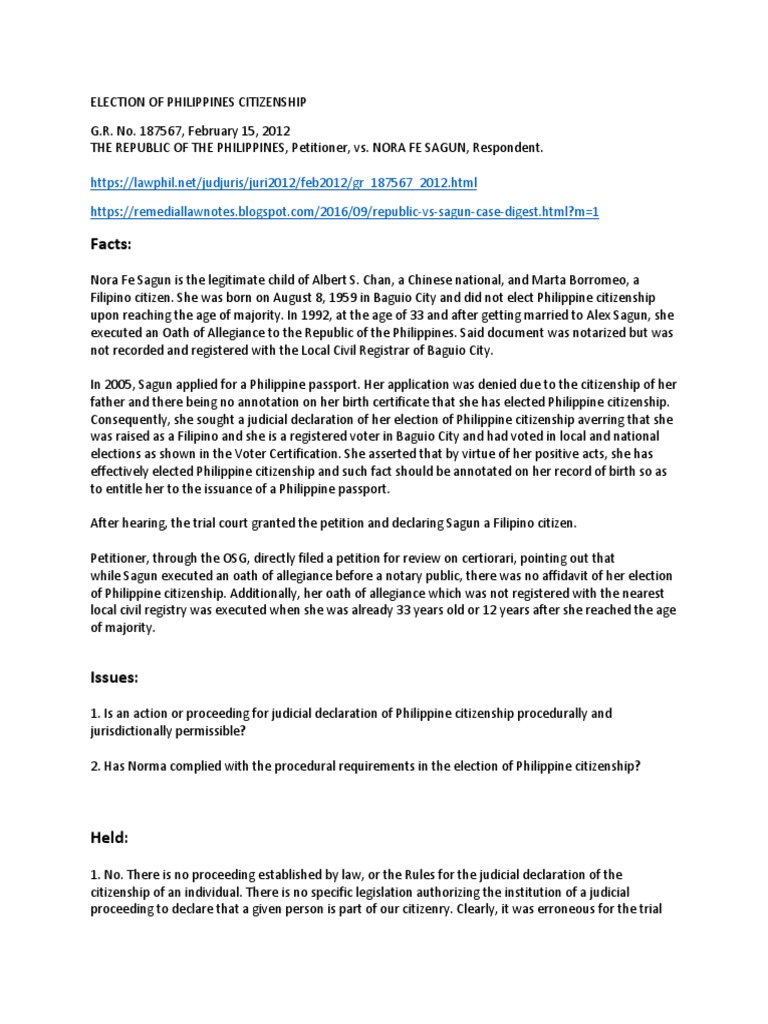 ELECTION OF PHILIPPINES CITIZENSHIP

G.R. No. 187567, February 15, 2012
THE REPUBLIC OF THE PHILIPPINES, Petitioner, vs. NORA FE SAGUN, Respondent.

https://lawphil.net/judjuris/juri2012/feb2012/gr_187567_2012.html

https://remediallawnotes.blogspot.com/2016/09/republic-vs-sagun-case-digest.html?m=1

Facts:

Nora Fe Sagun is the legitimate child of Albert S. Chan, a Chinese national, and Marta Borromeo, a Filipino citizen. She was born on August 8, 1959 in Baguio City and did not elect Philippine citizenship upon reaching the age of majority. In 1992, at the age of 33 and after getting married to Alex Sagun, she executed an Oath of Allegiance to the Republic of the Philippines. Said document was notarized but was not recorded and registered with the Local Civil Registrar of Baguio City.

In 2005, Sagun applied for a Philippine passport. Her application was denied due to the citizenship of her father and there being no annotation on her birth certificate that she has elected Philippine citizenship. Consequently, she sought a judicial declaration of her election of Philippine citizenship averring that she was raised as a Filipino and she is a registered voter in Baguio City and had voted in local and national elections as shown in the Voter Certification. She asserted that by virtue of her positive acts, she has effectively elected Philippine citizenship and such fact should be annotated on her record of birth so as to entitle her to the issuance of a Philippine passport.

After hearing, the trial court granted the petition and declaring Sagun a Filipino citizen.

Petitioner, through the OSG, directly filed a petition for review on certiorari, pointing out that while Sagun executed an oath of allegiance before a notary public, there was no affidavit of her election of Philippine citizenship. Additionally, her oath of allegiance which was not registered with the nearest local civil registry was executed when she was already 33 years old or 12 years after she reached the age of majority.

Issues:

1. Is an action or proceeding for judicial declaration of Philippine citizenship procedurally and jurisdictionally permissible?

2. Has Norma complied with the procedural requirements in the election of Philippine citizenship?

Held:

1. No. There is no proceeding established by law, or the Rules for the judicial declaration of the citizenship of an individual. There is no specific legislation authorizing the institution of a judicial proceeding to declare that a given person is part of our citizenry. Clearly, it was erroneous for the trial